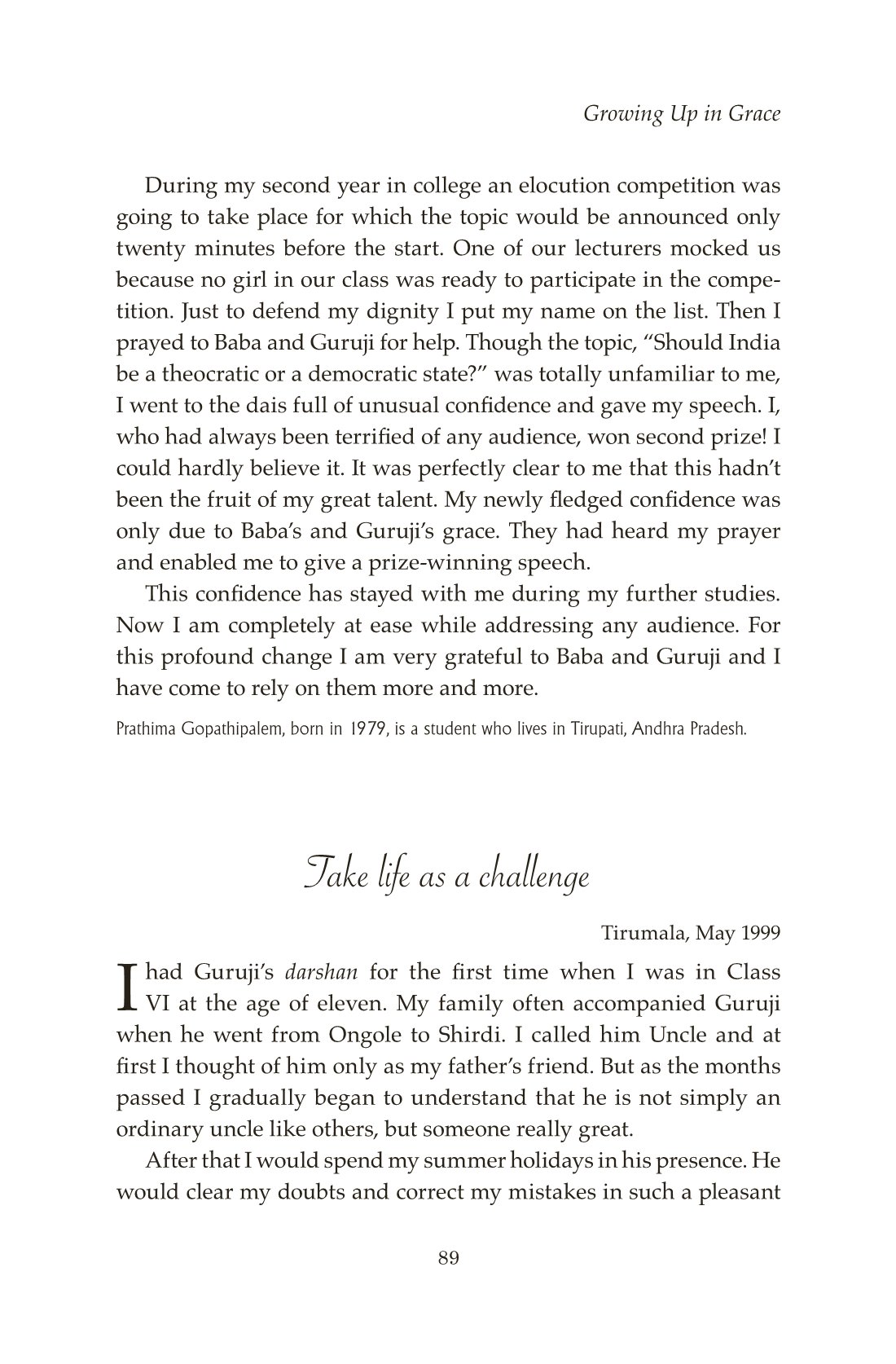 Growing Up in Grace

During my second year in college an elocution competition was going to take place for which the topic would be announced only twenty minutes before the start. One of our lecturers mocked us because no girl in our class was ready to participate in the competition. Just to defend my dignity I put my name on the list. Then I prayed to Baba and Guruji for help. Though the topic, "Should India be a theocratic or a democratic state?" was totally unfamiliar to me, I went to the dais full of unusual confidence and gave my speech. I, who had always been terrified of any audience, won second prize! I could hardly believe it. It was perfectly clear to me that this hadn't been the fruit of my great talent. My newly fledged confidence was only due to Baba's and Guruji's grace. They had heard my prayer and enabled me to give a prize-winning speech.

This confidence has stayed with me during my further studies. Now I am completely at ease while addressing any audience. For this profound change I am very grateful to Baba and Guruji and I have come to rely on them more and more.

Prathima Gopathipalem, born in 1979, is a student who lives in Tirupati, Andhra Pradesh.

Take life as a challenge

Tirumala, May 1999

I had Guruji's darshan for the first time when I was in Class VI at the age of eleven. My family often accompanied Guruji when he went from Ongole to Shirdi. I called him Uncle and at first I thought of him only as my father's friend. But as the months passed I gradually began to understand that he is not simply an ordinary uncle like others, but someone really great.

After that I would spend my summer holidays in his presence. He would clear my doubts and correct my mistakes in such a pleasant

89